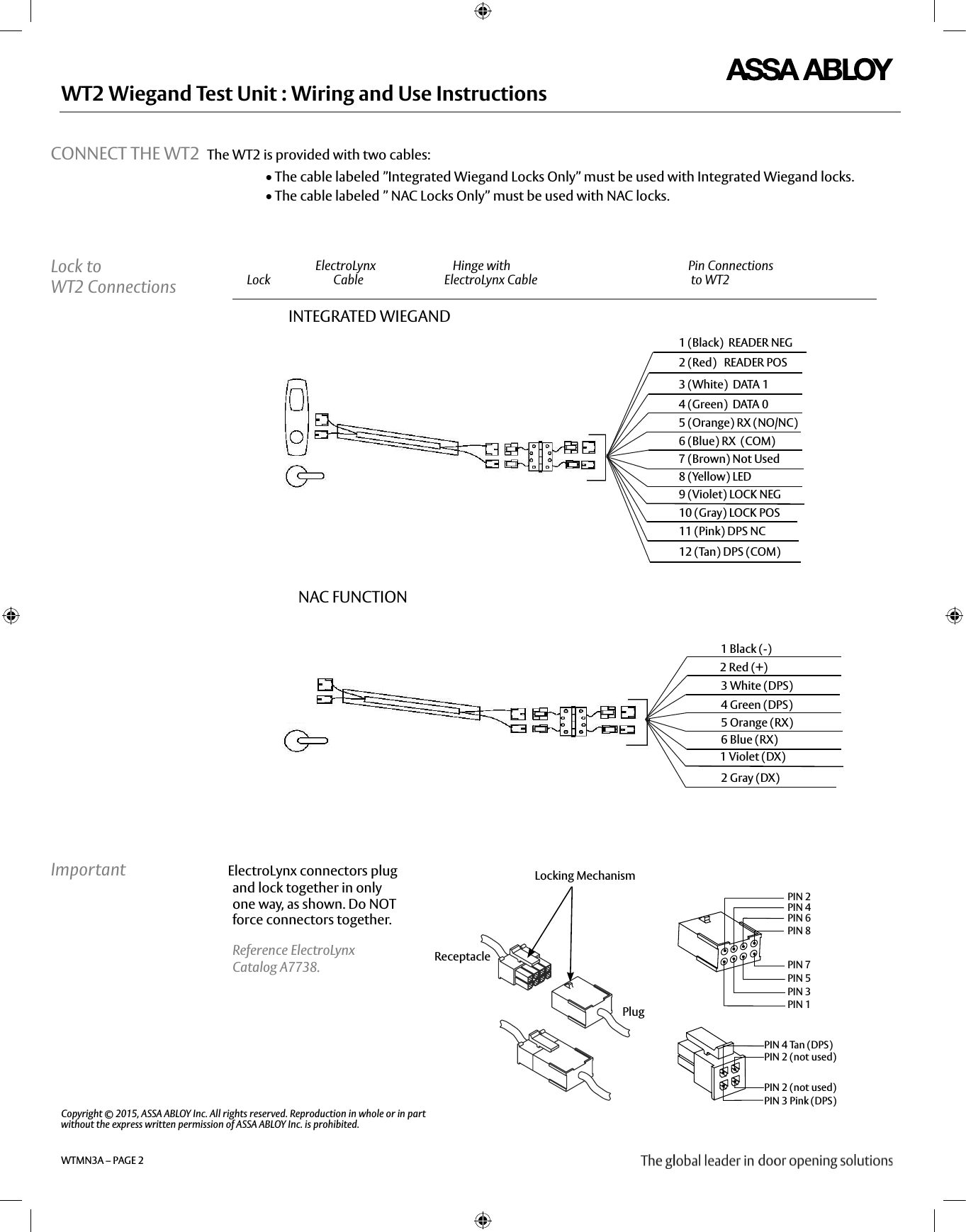 ASSA ABLOY

WT2 Wiegand Test Unit : Wiring and Use Instructions

CONNECT THE WT2 The WT2 is provided with two cables:

• The cable labeled "Integrated Wiegand Locks Only" must be used with Integrated Wiegand locks.
• The cable labeled " NAC Locks Only" must be used with NAC locks.

Lock to WT2 Connections

Lock ElectroLynx Cable Hinge with ElectroLynx Cable Pin Connections to WT2

INTEGRATED WIEGAND

1 (Black) READER NEG
2 (Red) READER POS
3 (White) DATA 1
4 (Green) DATA 0
5 (Orange) RX (NO/NC)
6 (Blue) RX (COM)
7 (Brown) Not Used
8 (Yellow) LED
9 (Violet) LOCK NEG
10 (Gray) LOCK POS
11 (Pink) DPS NC
12 (Tan) DPS (COM)

NAC FUNCTION

1 Black (-)
2 Red (+)
3 White (DPS)
4 Green (DPS)
5 Orange (RX)
6 Blue (RX)
1 Violet (DX)
2 Gray (DX)

Important

ElectroLynx connectors plug and lock together in only one way, as shown. Do NOT force connectors together.

Reference ElectroLynx Catalog A7738.

Locking Mechanism
Receptacle
Plug

PIN 2
PIN 4
PIN 6
PIN 8
PIN 7
PIN 5
PIN 3
PIN 1

PIN 4 Tan (DPS)
PIN 2 (not used)
PIN 2 (not used)
PIN 3 Pink (DPS)

Copyright © 2015, ASSA ABLOY Inc. All rights reserved. Reproduction in whole or in part without the express written permission of ASSA ABLOY Inc. is prohibited.

WTMN3A – PAGE 2

The global leader in door opening solutions